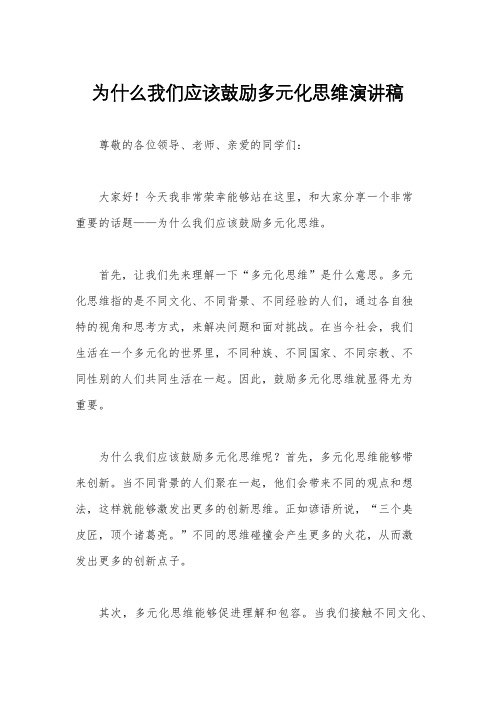 为什么我们应该鼓励多元化思维演讲稿

尊敬的各位领导、老师、亲爱的同学们：

大家好！今天我非常荣幸能够站在这里，和大家分享一个非常重要的话题——为什么我们应该鼓励多元化思维。

首先，让我们先来理解一下“多元化思维”是什么意思。多元化思维指的是不同文化、不同背景、不同经验的人们，通过各自独特的视角和思考方式，来解决问题和面对挑战。在当今社会，我们生活在一个多元化的世界里，不同种族、不同国家、不同宗教、不同性别的人们共同生活在一起。因此，鼓励多元化思维就显得尤为重要。

为什么我们应该鼓励多元化思维呢？首先，多元化思维能够带来创新。当不同背景的人们聚在一起，他们会带来不同的观点和想法，这样就能够激发出更多的创新思维。正如谚语所说，“三个臭皮匠，顶个诸葛亮。”不同的思维碰撞会产生更多的火花，从而激发出更多的创新点子。

其次，多元化思维能够促进理解和包容。当我们接触不同文化、